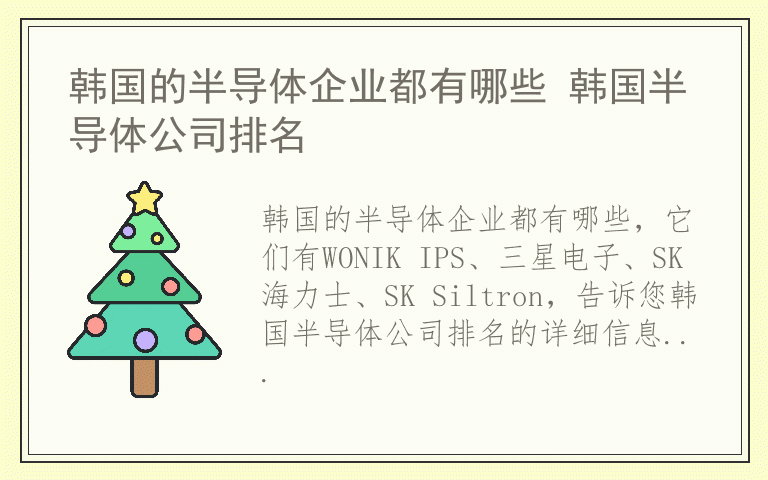 韩国的半导体企业都有哪些 韩国半导体公司排名

韩国的半导体企业都有哪些，它们有WONIK IPS、三星电子、SK海力士、SK Siltron，告诉您韩国半导体公司排名的详细信息...